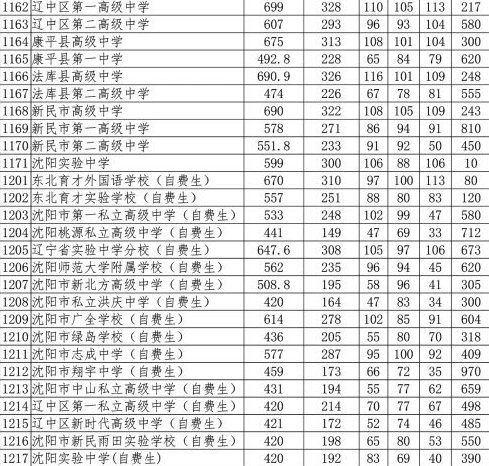 | | | | | | | | |
|---|---|---|---|---|---|---|---|
| 1162 | 辽中区第一高级中学 | 699 | 328 | 110 | 105 | 113 | 217 |
| 1163 | 辽中区第二高级中学 | 607 | 293 | 96 | 93 | 104 | 580 |
| 1164 | 康平县高级中学 | 675 | 313 | 108 | 101 | 104 | 300 |
| 1165 | 康平县第一中学 | 492.8 | 228 | 65 | 84 | 79 | 620 |
| 1166 | 法库县高级中学 | 690.9 | 326 | 116 | 101 | 109 | 248 |
| 1167 | 法库县第二高级中学 | 474 | 226 | 67 | 78 | 81 | 555 |
| 1168 | 新民市高级中学 | 690 | 322 | 108 | 105 | 109 | 243 |
| 1169 | 新民市第一高级中学 | 578 | 271 | 86 | 94 | 91 | 810 |
| 1170 | 新民市第二高级中学 | 551.8 | 233 | 91 | 92 | 50 | 450 |
| 1171 | 沈阳实验中学 | 599 | 300 | 106 | 88 | 106 | 10 |
| 1201 | 东北育才外国语学校（自费生） | 670 | 310 | 97 | 100 | 113 | 80 |
| 1202 | 东北育才实验学校（自费生） | 557 | 251 | 88 | 80 | 83 | 120 |
| 1203 | 沈阳市第一私立高级中学（自费生） | 533 | 248 | 102 | 99 | 47 | 580 |
| 1204 | 沈阳桃源私立高级中学（自费生） | 441 | 149 | 47 | 69 | 33 | 712 |
| 1205 | 辽宁省实验中学分校（自费生） | 647.6 | 308 | 105 | 97 | 106 | 673 |
| 1206 | 沈阳师范大学附属学校（自费生） | 562 | 235 | 96 | 94 | 45 | 620 |
| 1207 | 沈阳市新北方高级中学（自费生） | 508.8 | 195 | 58 | 96 | 41 | 305 |
| 1208 | 沈阳市私立洪庆中学（自费生） | 420 | 164 | 47 | 83 | 34 | 300 |
| 1209 | 沈阳市广全学校（自费生） | 614 | 278 | 102 | 85 | 91 | 604 |
| 1210 | 沈阳市绿岛学校（自费生） | 436 | 205 | 55 | 80 | 70 | 318 |
| 1211 | 沈阳市志成中学（自费生） | 577 | 287 | 95 | 100 | 92 | 409 |
| 1212 | 沈阳市翔宇中学（自费生） | 459 | 173 | 66 | 72 | 35 | 970 |
| 1213 | 沈阳市中山私立高级中学（自费生） | 431 | 194 | 55 | 77 | 62 | 659 |
| 1214 | 辽中区第一私立高级中学（自费生） | 420 | 214 | 70 | 77 | 67 | 498 |
| 1215 | 辽中区新时代高级中学（自费生） | 421 | 172 | 52 | 74 | 46 | 485 |
| 1216 | 沈阳市新民雨田实验学校（自费生） | 420 | 198 | 65 | 80 | 53 | 550 |
| 1217 | 沈阳实验中学(自费生) | 420 | 192 | 83 | 69 | 40 | 390 |